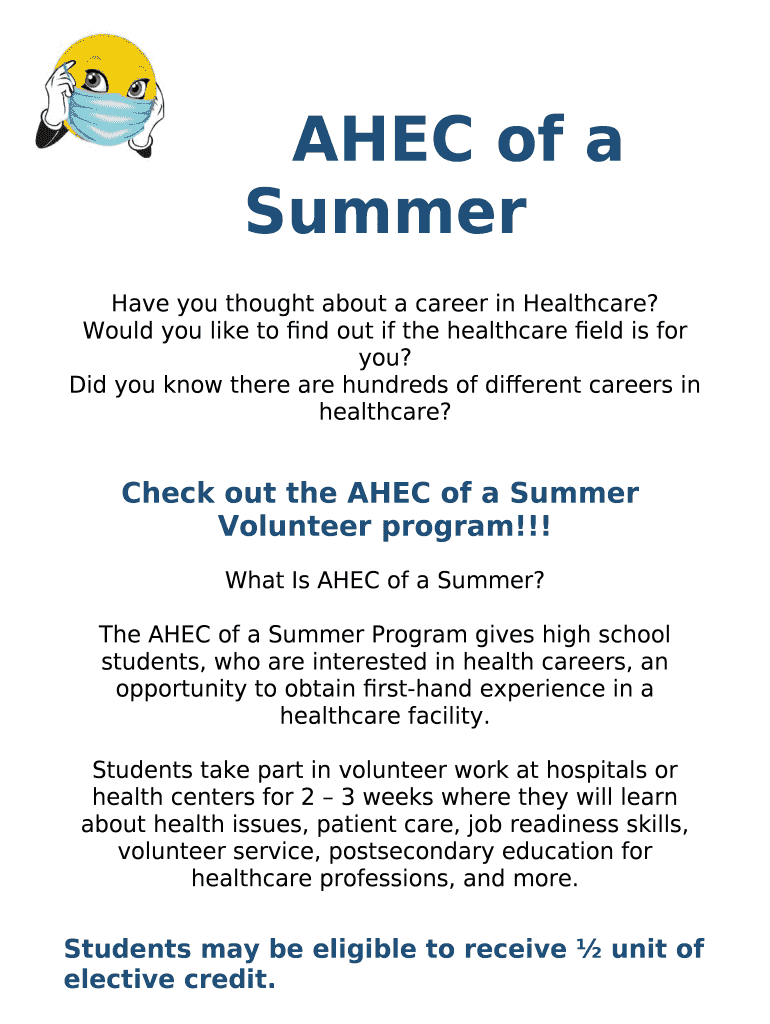 AHEC of a Summer

Have you thought about a career in Healthcare?
Would you like to find out if the healthcare field is for you?
Did you know there are hundreds of different careers in healthcare?

Check out the AHEC of a Summer Volunteer program!!!

What Is AHEC of a Summer?

The AHEC of a Summer Program gives high school students, who are interested in health careers, an opportunity to obtain first-hand experience in a healthcare facility.

Students take part in volunteer work at hospitals or health centers for 2 – 3 weeks where they will learn about health issues, patient care, job readiness skills, volunteer service, postsecondary education for healthcare professions, and more.

Students may be eligible to receive ½ unit of elective credit.